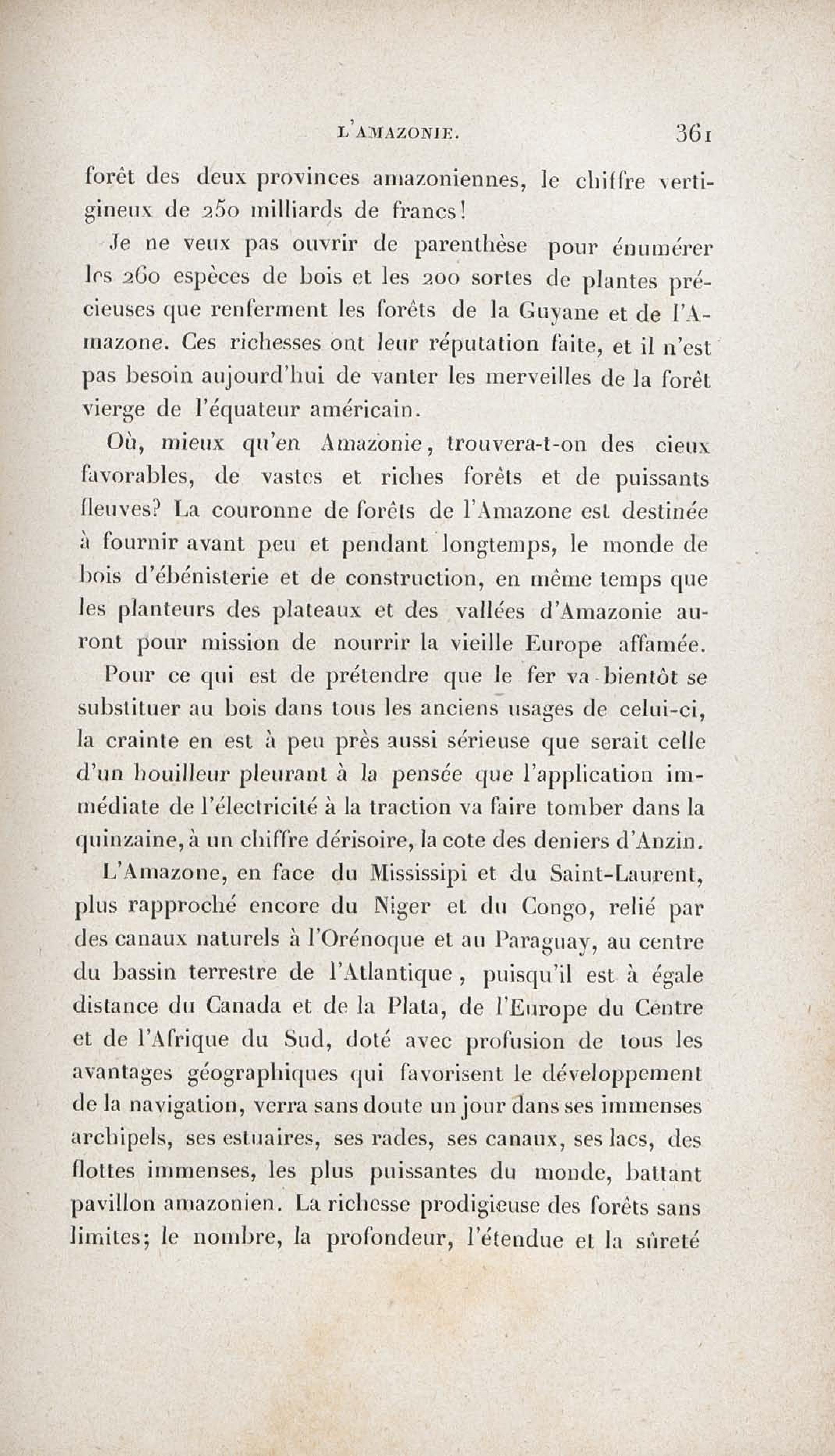 L'AMAZONIE. 361

forêt des deux provinces amazoniennes, le chiffre vertigineux de 250 milliards de francs!

Je ne veux pas ouvrir de parenthèse pour énumérer les 260 espèces de bois et les 200 sortes de plantes précieuses que renferment les forêts de la Guyane et de l'Amazone. Ces richesses ont leur réputation faite, et il n'est pas besoin aujourd'hui de vanter les merveilles de la forêt vierge de l'équateur américain.

Où, mieux qu'en Amazonie, trouvera-t-on des cieux favorables, de vastes et riches forêts et de puissants fleuves? La couronne de forêts de l'Amazone est destinée à fournir avant peu et pendant longtemps, le monde de bois d'ébénisterie et de construction, en même temps que les planteurs des plateaux et des vallées d'Amazonie auront pour mission de nourrir la vieille Europe affamée.

Pour ce qui est de prétendre que le fer va bientôt se substituer au bois dans tous les anciens usages de celui-ci, la crainte en est à peu près aussi sérieuse que serait celle d'un houilleur pleurant à la pensée que l'application immédiate de l'électricité à la traction va faire tomber dans la quinzaine, à un chiffre dérisoire, la cote des deniers d'Anzin.

L'Amazone, en face du Mississipi et du Saint-Laurent, plus rapproché encore du Niger et du Congo, relié par des canaux naturels à l'Orénoque et au Paraguay, au centre du bassin terrestre de l'Atlantique, puisqu'il est à égale distance du Canada et de la Plata, de l'Europe du Centre et de l'Afrique du Sud, doté avec profusion de tous les avantages géographiques qui favorisent le développement de la navigation, verra sans doute un jour dans ses immenses archipels, ses estuaires, ses rades, ses canaux, ses lacs, des flottes immenses, les plus puissantes du monde, battant pavillon amazonien. La richesse prodigieuse des forêts sans limites; le nombre, la profondeur, l'étendue et la sûreté